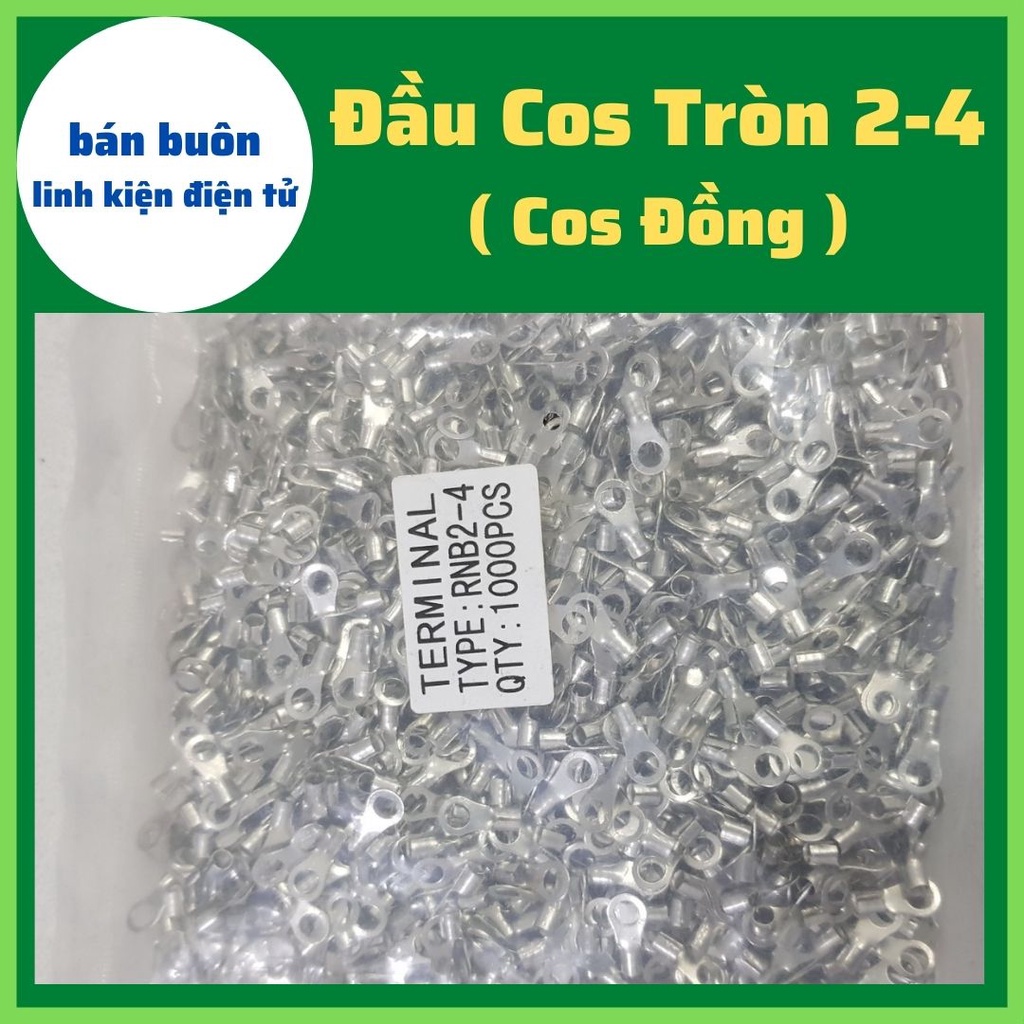 bán buôn
linh kiện điện tử

Đầu Cos Tròn 2-4
( Cos Đồng )

TERMINAL
TYPE : RNB2-4
QTY : 1000PCS